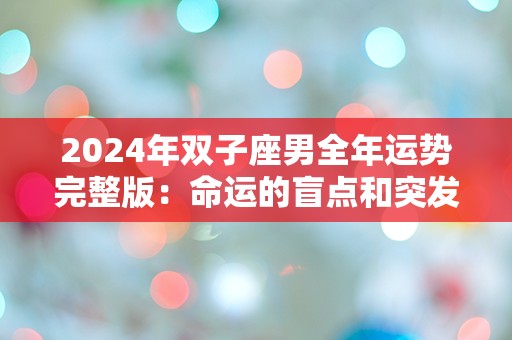 2024年双子座男全年运势完整版：命运的盲点和突发